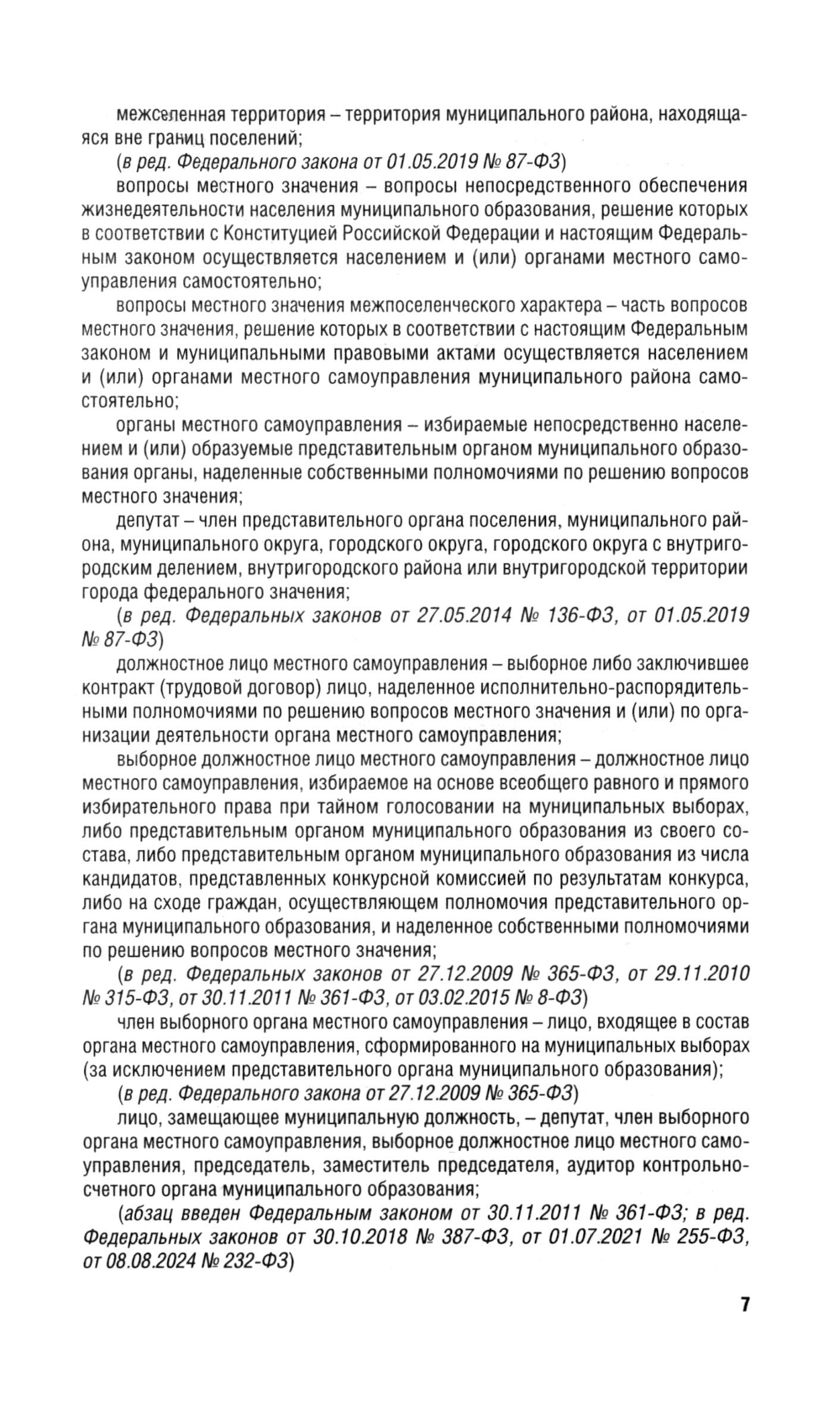 межселенная территория – территория муниципального района, находящаяся вне границ поселений;

(в ред. Федерального закона от 01.05.2019 № 87-ФЗ)

вопросы местного значения – вопросы непосредственного обеспечения жизнедеятельности населения муниципального образования, решение которых в соответствии с Конституцией Российской Федерации и настоящим Федеральным законом осуществляется населением и (или) органами местного самоуправления самостоятельно;

вопросы местного значения межпоселенческого характера – часть вопросов местного значения, решение которых в соответствии с настоящим Федеральным законом и муниципальными правовыми актами осуществляется населением и (или) органами местного самоуправления муниципального района самостоятельно;

органы местного самоуправления – избираемые непосредственно населением и (или) образуемые представительным органом муниципального образования органы, наделенные собственными полномочиями по решению вопросов местного значения;

депутат – член представительного органа поселения, муниципального района, муниципального округа, городского округа, городского округа с внутригородским делением, внутригородского района или внутригородской территории города федерального значения;

(в ред. Федеральных законов от 27.05.2014 № 136-ФЗ, от 01.05.2019 № 87-ФЗ)

должностное лицо местного самоуправления – выборное либо заключившее контракт (трудовой договор) лицо, наделенное исполнительно-распорядительными полномочиями по решению вопросов местного значения и (или) по организации деятельности органа местного самоуправления;

выборное должностное лицо местного самоуправления – должностное лицо местного самоуправления, избираемое на основе всеобщего равного и прямого избирательного права при тайном голосовании на муниципальных выборах, либо представительным органом муниципального образования из своего состава, либо представительным органом муниципального образования из числа кандидатов, представленных конкурсной комиссией по результатам конкурса, либо на сходе граждан, осуществляющем полномочия представительного органа муниципального образования, и наделенное собственными полномочиями по решению вопросов местного значения;

(в ред. Федеральных законов от 27.12.2009 № 365-ФЗ, от 29.11.2010 № 315-ФЗ, от 30.11.2011 № 361-ФЗ, от 03.02.2015 № 8-ФЗ)

член выборного органа местного самоуправления – лицо, входящее в состав органа местного самоуправления, сформированного на муниципальных выборах (за исключением представительного органа муниципального образования);

(в ред. Федерального закона от 27.12.2009 № 365-ФЗ)

лицо, замещающее муниципальную должность, – депутат, член выборного органа местного самоуправления, выборное должностное лицо местного самоуправления, председатель, заместитель председателя, аудитор контрольно-счетного органа муниципального образования;

(абзац введен Федеральным законом от 30.11.2011 № 361-ФЗ; в ред. Федеральных законов от 30.10.2018 № 387-ФЗ, от 01.07.2021 № 255-ФЗ, от 08.08.2024 № 232-ФЗ)

7